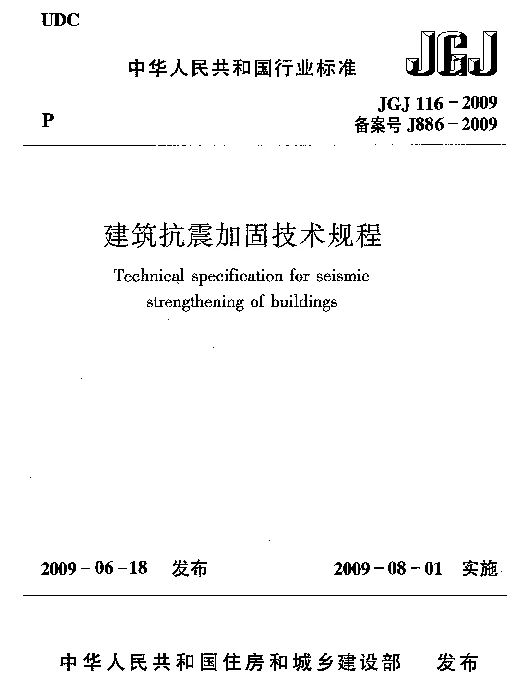 UDC

中华人民共和国行业标准

JGJ

P

JGJ 116－2009
备案号 J886－2009

建筑抗震加固技术规程

Technical specification for seismic strengthening of buildings

2009－06－18 发布

2009－08－01 实施

中华人民共和国住房和城乡建设部 发布